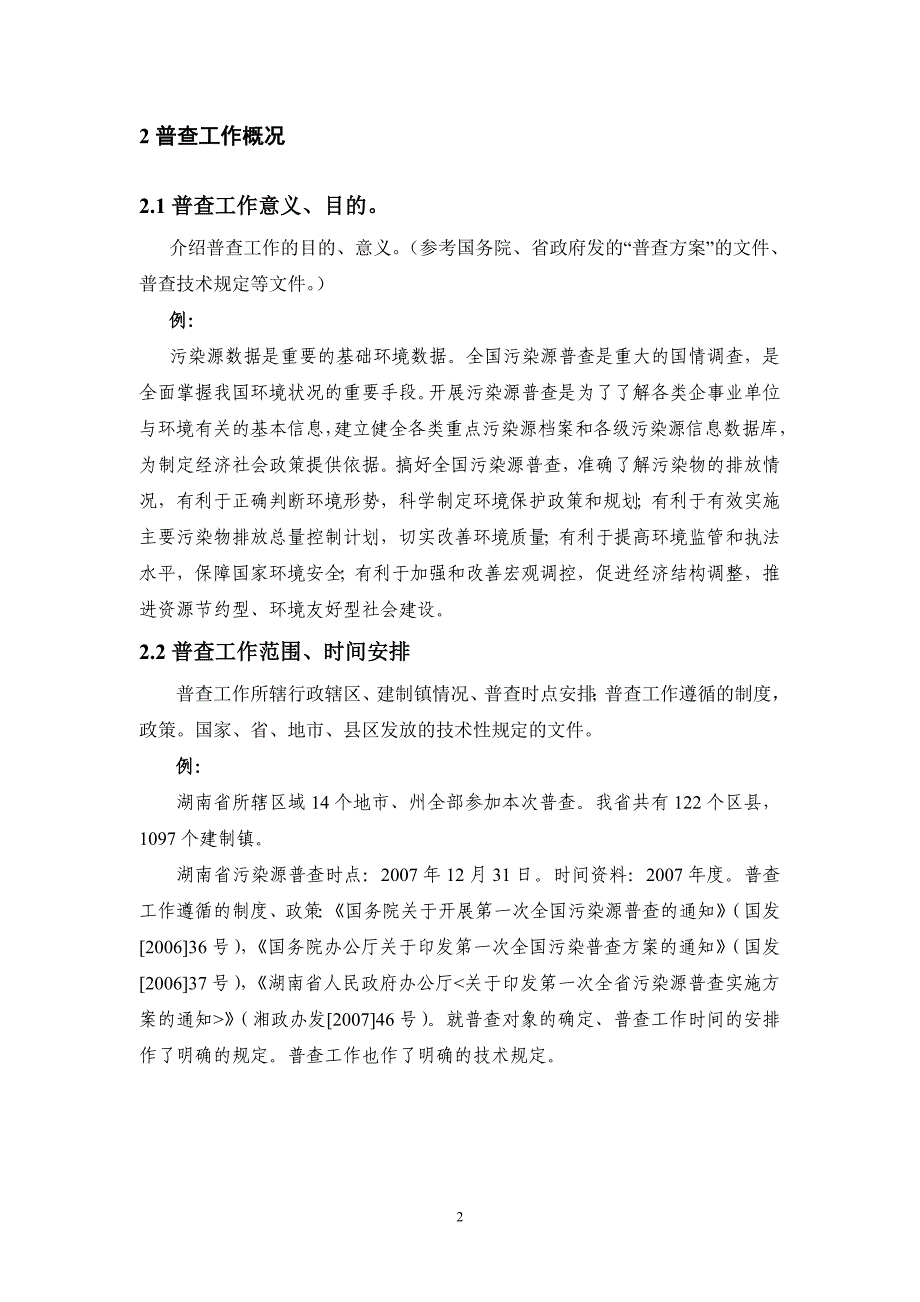 2 普查工作概况

2.1 普查工作意义、目的。

介绍普查工作的目的、意义。（参考国务院、省政府发的“普查方案”的文件、普查技术规定等文件。）

例:

污染源数据是重要的基础环境数据。全国污染源普查是重大的国情调查，是全面掌握我国环境状况的重要手段。开展污染源普查是为了了解各类企事业单位与环境有关的基本信息，建立健全各类重点污染源档案和各级污染源信息数据库，为制定经济社会政策提供依据。搞好全国污染源普查，准确了解污染物的排放情况，有利于正确判断环境形势，科学制定环境保护政策和规划；有利于有效实施主要污染物排放总量控制计划，切实改善环境质量；有利于提高环境监管和执法水平，保障国家环境安全；有利于加强和改善宏观调控，促进经济结构调整，推进资源节约型、环境友好型社会建设。

2.2 普查工作范围、时间安排

普查工作所辖行政辖区、建制镇情况、普查时点安排；普查工作遵循的制度，政策。国家、省、地市、县区发放的技术性规定的文件。

例:

湖南省所辖区域 14 个地市、州全部参加本次普查。我省共有 122 个区县，1097 个建制镇。

湖南省污染源普查时点：2007 年 12 月 31 日。时间资料：2007 年度。普查工作遵循的制度、政策：《国务院关于开展第一次全国污染源普查的通知》（国发[2006]36 号），《国务院办公厅关于印发第一次全国污染普查方案的通知》（国发[2006]37 号），《湖南省人民政府办公厅<关于印发第一次全省污染源普查实施方案的通知>》（湘政办发[2007]46 号）。就普查对象的确定、普查工作时间的安排作了明确的规定。普查工作也作了明确的技术规定。

2